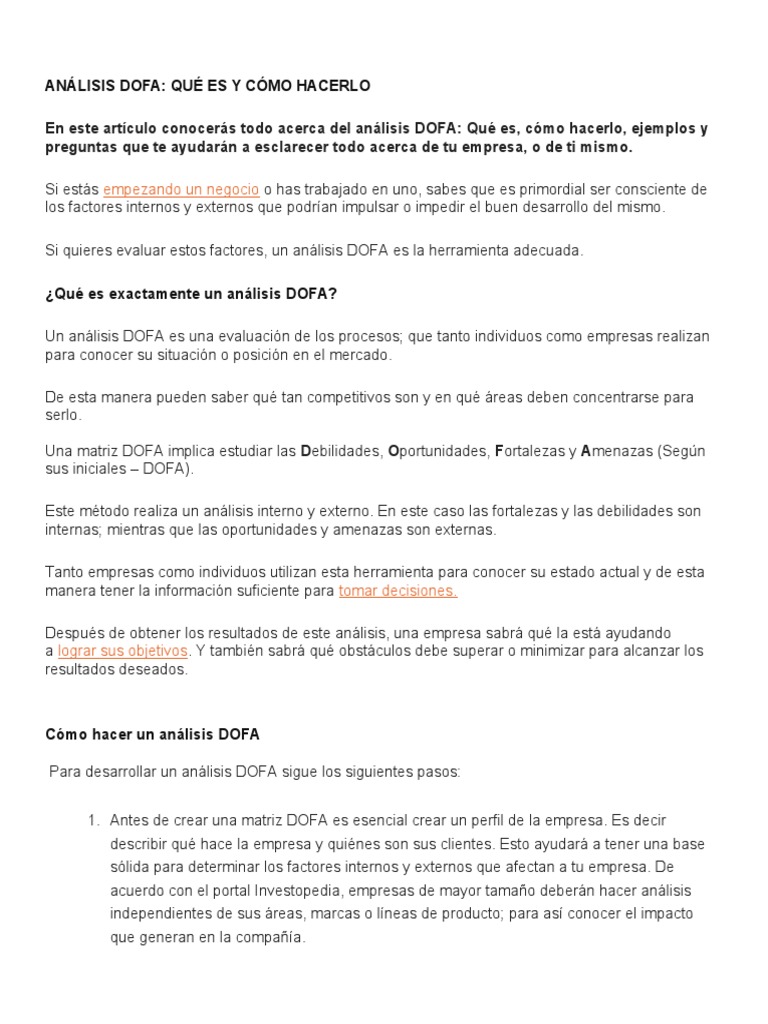 ANÁLISIS DOFA: QUÉ ES Y CÓMO HACERLO

En este artículo conocerás todo acerca del análisis DOFA: Qué es, cómo hacerlo, ejemplos y preguntas que te ayudarán a esclarecer todo acerca de tu empresa, o de ti mismo.

Si estás empezando un negocio o has trabajado en uno, sabes que es primordial ser consciente de los factores internos y externos que podrían impulsar o impedir el buen desarrollo del mismo.

Si quieres evaluar estos factores, un análisis DOFA es la herramienta adecuada.

¿Qué es exactamente un análisis DOFA?

Un análisis DOFA es una evaluación de los procesos; que tanto individuos como empresas realizan para conocer su situación o posición en el mercado.

De esta manera pueden saber qué tan competitivos son y en qué áreas deben concentrarse para serlo.

Una matriz DOFA implica estudiar las Debilidades, Oportunidades, Fortalezas y Amenazas (Según sus iniciales – DOFA).

Este método realiza un análisis interno y externo. En este caso las fortalezas y las debilidades son internas; mientras que las oportunidades y amenazas son externas.

Tanto empresas como individuos utilizan esta herramienta para conocer su estado actual y de esta manera tener la información suficiente para tomar decisiones.

Después de obtener los resultados de este análisis, una empresa sabrá qué la está ayudando a lograr sus objetivos. Y también sabrá qué obstáculos debe superar o minimizar para alcanzar los resultados deseados.

Cómo hacer un análisis DOFA

Para desarrollar un análisis DOFA sigue los siguientes pasos:

1. Antes de crear una matriz DOFA es esencial crear un perfil de la empresa. Es decir describir qué hace la empresa y quiénes son sus clientes. Esto ayudará a tener una base sólida para determinar los factores internos y externos que afectan a tu empresa. De acuerdo con el portal Investopedia, empresas de mayor tamaño deberán hacer análisis independientes de sus áreas, marcas o líneas de producto; para así conocer el impacto que generan en la compañía.